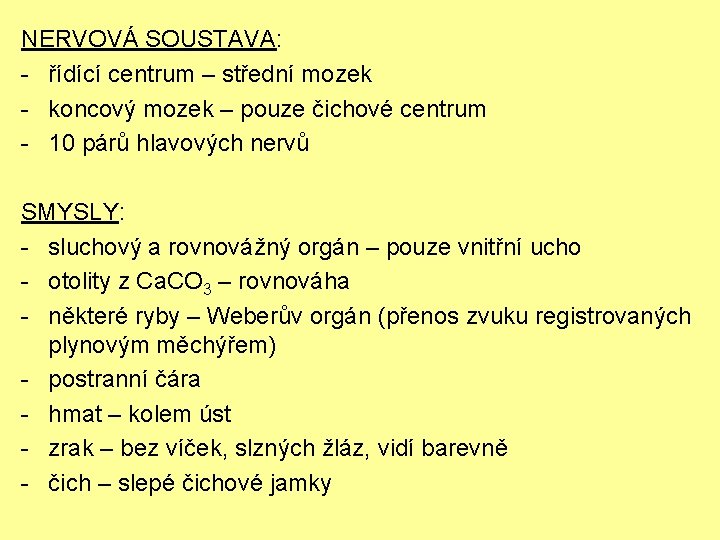 NERVOVÁ SOUSTAVA:
- řídící centrum – střední mozek
- koncový mozek – pouze čichové centrum
- 10 párů hlavových nervů

SMYSLY:
- sluchový a rovnovážný orgán – pouze vnitřní ucho
- otolity z $CaCO_3$ – rovnováha
- některé ryby – Weberův orgán (přenos zvuku registrovaných plynovým měchýřem)
- postranní čára
- hmat – kolem úst
- zrak – bez víček, slzných žláz, vidí barevně
- čich – slepé čichové jamky